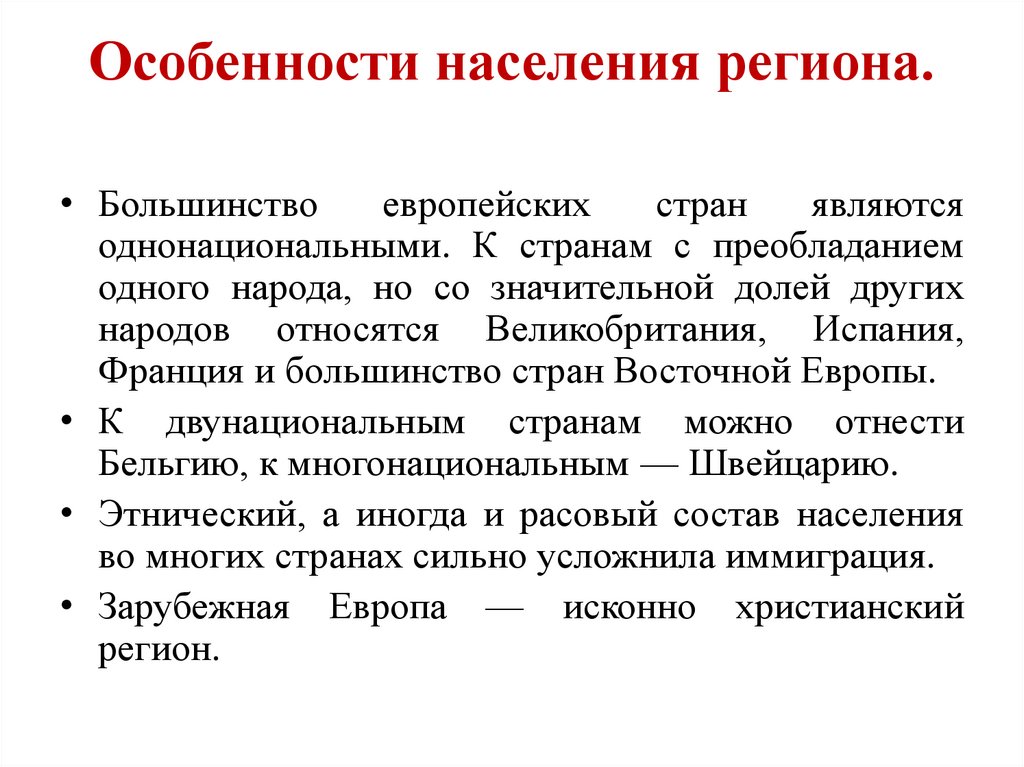 Особенности населения региона.

• Большинство европейских стран являются однонациональными. К странам с преобладанием одного народа, но со значительной долей других народов относятся Великобритания, Испания, Франция и большинство стран Восточной Европы.

• К двунациональным странам можно отнести Бельгию, к многонациональным — Швейцарию.

• Этнический, а иногда и расовый состав населения во многих странах сильно усложнила иммиграция.

• Зарубежная Европа — исконно христианский регион.